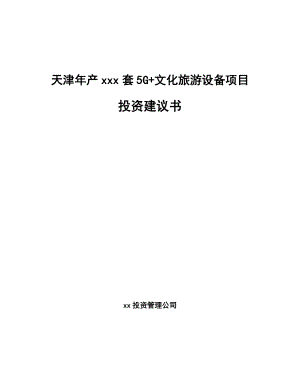 天津年产 xxx 套 5G+文化旅游设备项目

投资建议书

xx 投资管理公司